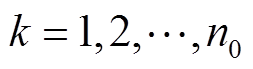 $k = 1, 2, \cdots, n_0$